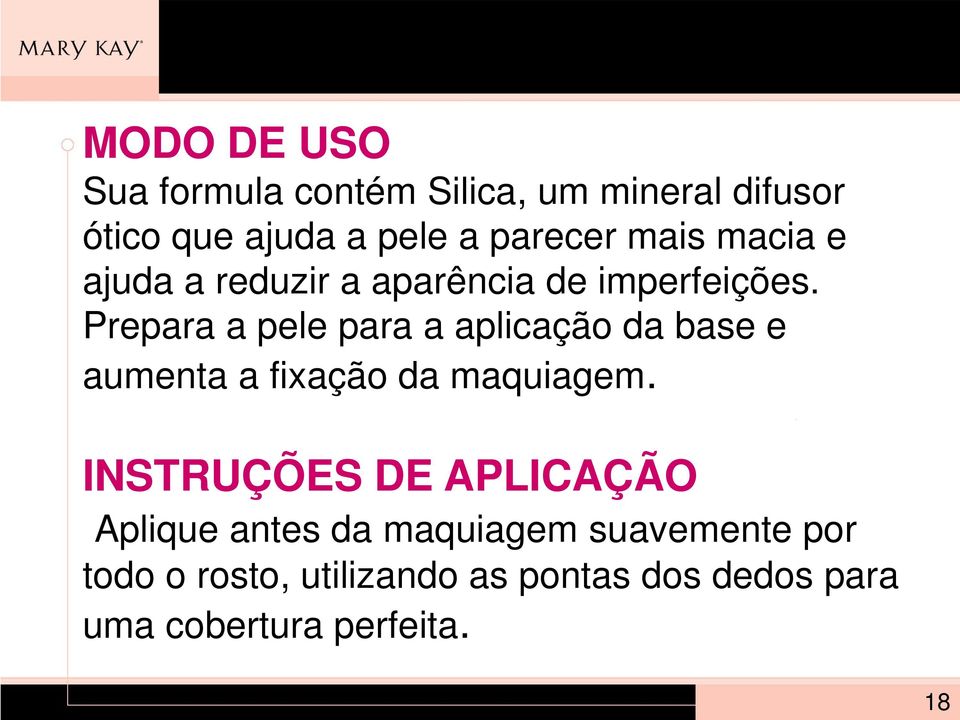 MARY KAY

MODO DE USO
Sua formula contém Silica, um mineral difusor ótico que ajuda a pele a parecer mais macia e ajuda a reduzir a aparência de imperfeições. Prepara a pele para a aplicação da base e aumenta a fixação da maquiagem.

INSTRUÇÕES DE APLICAÇÃO
Aplique antes da maquiagem suavemente por todo o rosto, utilizando as pontas dos dedos para uma cobertura perfeita.

18